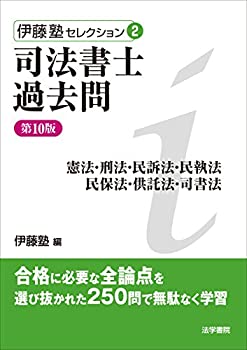 伊藤塾セレクション 2
司法書士
過去問
第10版

憲法・刑法・民訴法・民執法
民保法・供託法・司書法

伊藤塾 編

合格に必要な全論点を
選び抜かれた250問で無駄なく学習

法学書院